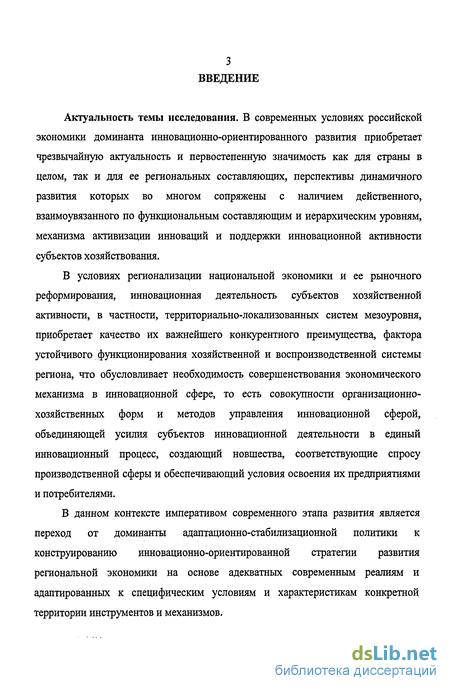 3
ВВЕДЕНИЕ

Актуальность темы исследования. В современных условиях российской экономики доминанта инновационно-ориентированного развития приобретает чрезвычайную актуальность и первостепенную значимость как для страны в целом, так и для ее региональных составляющих, перспективы динамичного развития которых во многом сопряжены с наличием действенного, взаимоувязанного по функциональным составляющим и иерархическим уровням, механизма активизации инноваций и поддержки инновационной активности субъектов хозяйствования.

В условиях регионализации национальной экономики и ее рыночного реформирования, инновационная деятельность субъектов хозяйственной активности, в частности, территориально-локализованных систем мезоуровня, приобретает качество их важнейшего конкурентного преимущества, фактора устойчивого функционирования хозяйственной и воспроизводственной системы региона, что обусловливает необходимость совершенствования экономического механизма в инновационной сфере, то есть совокупности организационно-хозяйственных форм и методов управления инновационной сферой, объединяющей усилия субъектов инновационной деятельности в единый инновационный процесс, создающий новшества, соответствующие спросу производственной сферы и обеспечивающий условия освоения их предприятиями и потребителями.

В данном контексте императивом современного этапа развития является переход от доминанты адаптационно-стабилизационной политики к конструированию инновационно-ориентированной стратегии развития региональной экономики на основе адекватных современным реалиям и адаптированных к специфическим условиям и характеристикам конкретной территории инструментов и механизмов.

dsLib.net
библиотека диссертаций